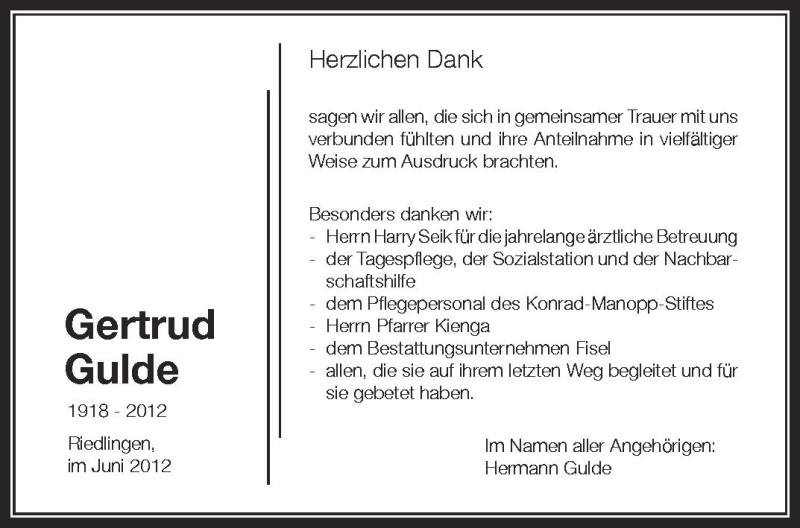 Gertrud
Gulde

1918 - 2012

Riedlingen,
im Juni 2012

Herzlichen Dank

sagen wir allen, die sich in gemeinsamer Trauer mit uns verbunden fühlten und ihre Anteilnahme in vielfältiger Weise zum Ausdruck brachten.

Besonders danken wir:
- Herrn Harry Seik für die jahrelange ärztliche Betreuung
- der Tagespflege, der Sozialstation und der Nachbarschaftshilfe
- dem Pflegepersonal des Konrad-Manopp-Stiftes
- Herrn Pfarrer Kienga
- dem Bestattungsunternehmen Fisel
- allen, die sie auf ihrem letzten Weg begleitet und für sie gebetet haben.

Im Namen aller Angehörigen:
Hermann Gulde